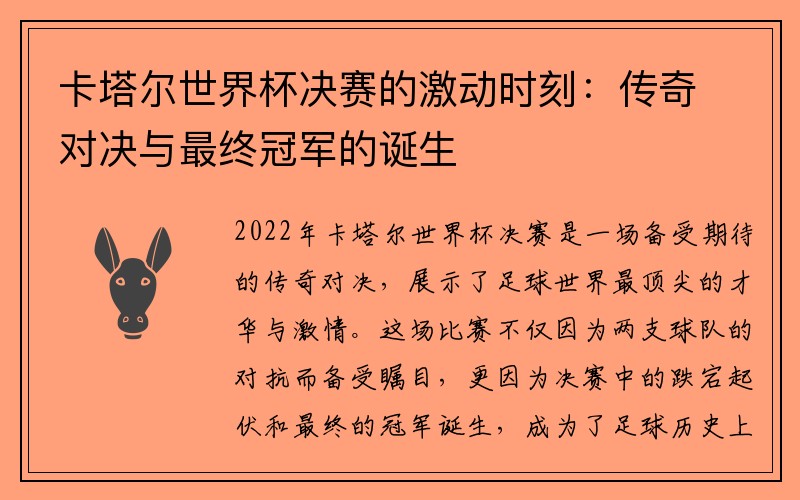 卡塔尔世界杯决赛的激动时刻：传奇对决与最终冠军的诞生

2022年卡塔尔世界杯决赛是一场备受期待的传奇对决，展示了足球世界最顶尖的才华与激情。这场比赛不仅因为两支球队的对抗而备受瞩目，更因为决赛中的跌宕起伏和最终的冠军诞生，成为了足球历史上